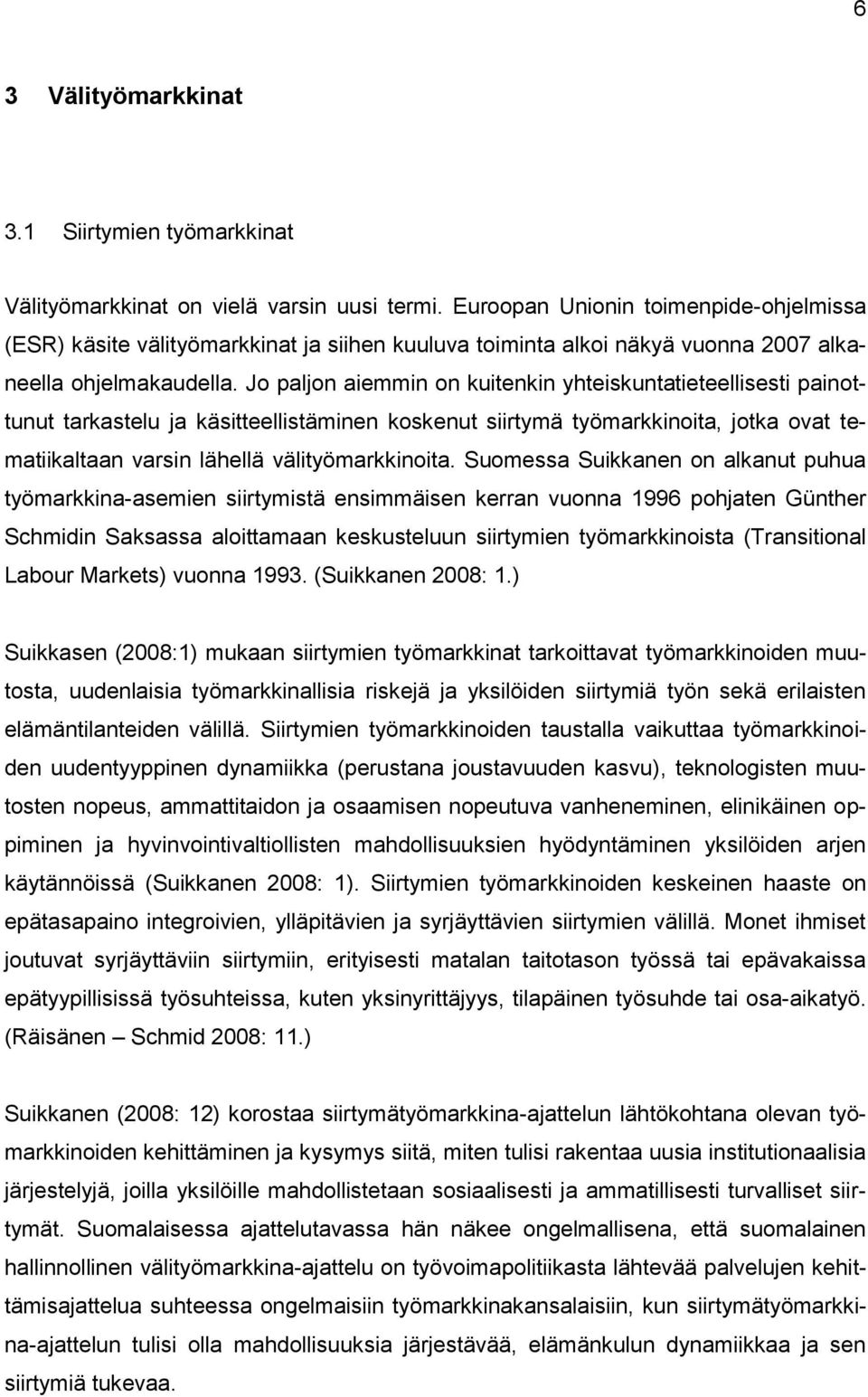 6

3 Välityömarkkinat

3.1 Siirtymien työmarkkinat

Välityömarkkinat on vielä varsin uusi termi. Euroopan Unionin toimenpide-ohjelmissa (ESR) käsite välityömarkkinat ja siihen kuuluva toiminta alkoi näkyä vuonna 2007 alkaneella ohjelmakaudella. Jo paljon aiemmin on kuitenkin yhteiskuntatieteellisesti painottunut tarkastelu ja käsitteellistäminen koskenut siirtymä työmarkkinoita, jotka ovat tematiikaltaan varsin lähellä välityömarkkinoita. Suomessa Suikkanen on alkanut puhua työmarkkina-asemien siirtymistä ensimmäisen kerran vuonna 1996 pohjaten Günther Schmidin Saksassa aloittamaan keskusteluun siirtymien työmarkkinoista (Transitional Labour Markets) vuonna 1993. (Suikkanen 2008: 1.)

Suikkasen (2008:1) mukaan siirtymien työmarkkinat tarkoittavat työmarkkinoiden muutosta, uudenlaisia työmarkkinallisia riskejä ja yksilöiden siirtymiä työn sekä erilaisten elämäntilanteiden välillä. Siirtymien työmarkkinoiden taustalla vaikuttaa työmarkkinoiden uudentyyppinen dynamiikka (perustana joustavuuden kasvu), teknologisten muutosten nopeus, ammattitaidon ja osaamisen nopeutuva vanheneminen, elinikäinen oppiminen ja hyvinvointivaltiollisten mahdollisuuksien hyödyntäminen yksilöiden arjen käytännöissä (Suikkanen 2008: 1). Siirtymien työmarkkinoiden keskeinen haaste on epätasapaino integroivien, ylläpitävien ja syrjäyttävien siirtymien välillä. Monet ihmiset joutuvat syrjäyttäviin siirtymiin, erityisesti matalan taitotason työssä tai epävakaissa epätyypillisissä työsuhteissa, kuten yksinyrittäjyys, tilapäinen työsuhde tai osa-aikatyö. (Räisänen – Schmid 2008: 11.)

Suikkanen (2008: 12) korostaa siirtymätyömarkkina-ajattelun lähtökohtana olevan työmarkkinoiden kehittäminen ja kysymys siitä, miten tulisi rakentaa uusia institutionaalisia järjestelyjä, joilla yksilöille mahdollistetaan sosiaalisesti ja ammatillisesti turvalliset siirtymät. Suomalaisessa ajattelutavassa hän näkee ongelmallisena, että suomalainen hallinnollinen välityömarkkina-ajattelu on työvoimapolitiikasta lähtevää palvelujen kehittämisajattelua suhteessa ongelmaisiin työmarkkinakansalaisiin, kun siirtymätyömarkkina-ajattelun tulisi olla mahdollisuuksia järjestävää, elämänkulun dynamiikkaa ja sen siirtymiä tukevaa.